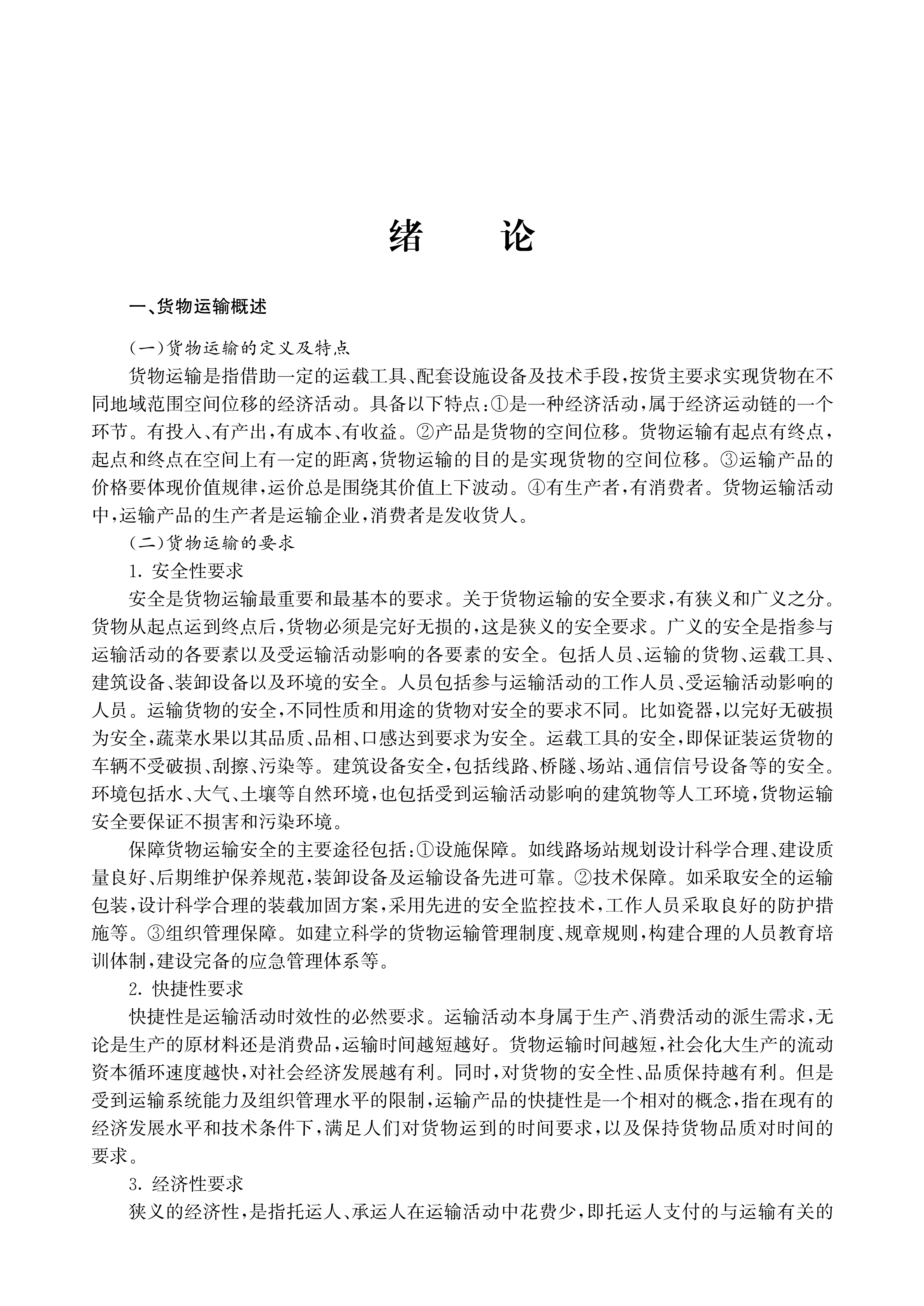 绪　论

一、货物运输概述

(一)货物运输的定义及特点

货物运输是指借助一定的运载工具、配套设施设备及技术手段,按货主要求实现货物在不同地域范围空间位移的经济活动。具备以下特点:①是一种经济活动,属于经济运动链的一个环节。有投入、有产出,有成本、有收益。②产品是货物的空间位移。货物运输有起点有终点,起点和终点在空间上有一定的距离,货物运输的目的是实现货物的空间位移。③运输产品的价格要体现价值规律,运价总是围绕其价值上下波动。④有生产者,有消费者。货物运输活动中,运输产品的生产者是运输企业,消费者是发收货人。

(二)货物运输的要求

1. 安全性要求

安全是货物运输最重要和最基本的要求。关于货物运输的安全要求,有狭义和广义之分。货物从起点运到终点后,货物必须是完好无损的,这是狭义的安全要求。广义的安全是指参与运输活动的各要素以及受运输活动影响的各要素的安全。包括人员、运输的货物、运载工具、建筑设备、装卸设备以及环境的安全。人员包括参与运输活动的工作人员、受运输活动影响的人员。运输货物的安全,不同性质和用途的货物对安全的要求不同。比如瓷器,以完好无破损为安全,蔬菜水果以其品质、品相、口感达到要求为安全。运载工具的安全,即保证装运货物的车辆不受破损、刮擦、污染等。建筑设备安全,包括线路、桥隧、场站、通信信号设备等的安全。环境包括水、大气、土壤等自然环境,也包括受到运输活动影响的建筑物等人工环境,货物运输安全要保证不损害和污染环境。

保障货物运输安全的主要途径包括:①设施保障。如线路场站规划设计科学合理、建设质量良好、后期维护保养规范,装卸设备及运输设备先进可靠。②技术保障。如采取安全的运输包装,设计科学合理的装载加固方案,采用先进的安全监控技术,工作人员采取良好的防护措施等。③组织管理保障。如建立科学的货物运输管理制度、规章规则,构建合理的人员教育培训体制,建设完备的应急管理体系等。

2. 快捷性要求

快捷性是运输活动时效性的必然要求。运输活动本身属于生产、消费活动的派生需求,无论是生产的原材料还是消费品,运输时间越短越好。货物运输时间越短,社会化大生产的流动资本循环速度越快,对社会经济发展越有利。同时,对货物的安全性、品质保持越有利。但是受到运输系统能力及组织管理水平的限制,运输产品的快捷性是一个相对的概念,指在现有的经济发展水平和技术条件下,满足人们对货物运到的时间要求,以及保持货物品质对时间的要求。

3. 经济性要求

狭义的经济性,是指托运人、承运人在运输活动中花费少,即托运人支付的与运输有关的